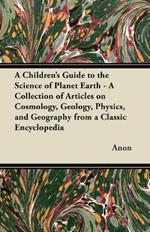 A Children's Guide to the Science of Planet Earth - A Collection of Articles on Cosmology, Geology, Physics, and Geography from a Classic Encyclopedia

Anon